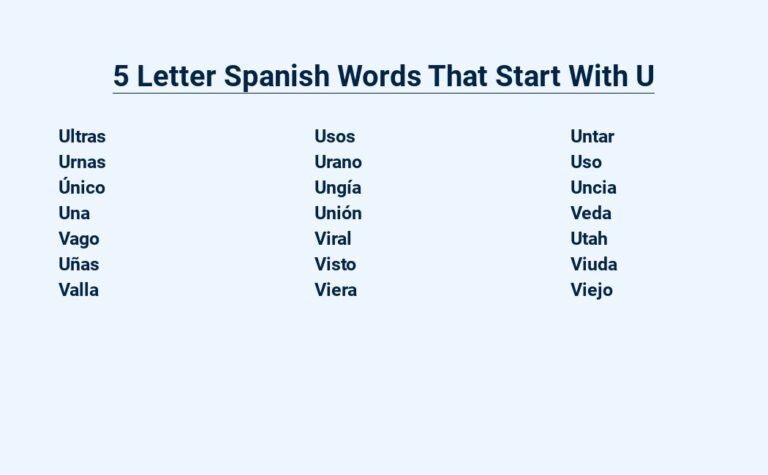 5 Letter Spanish Words That Start With U

Ultras
Urnas
Único
Una
Vago
Uñas
Valla

Usos
Urano
Ungía
Unión
Viral
Visto
Viera

Untar
Uso
Uncia
Veda
Utah
Viuda
Viejo